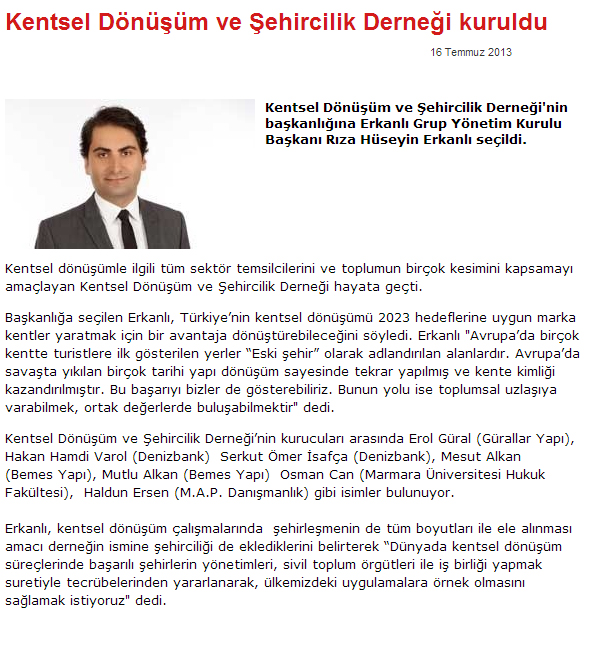 Kentsel Dönüşüm ve Şehircilik Derneği kuruldu

16 Temmuz 2013

Kentsel Dönüşüm ve Şehircilik Derneği'nin başkanlığına Erkanlı Grup Yönetim Kurulu Başkanı Rıza Hüseyin Erkanlı seçildi.

Kentsel dönüşümle ilgili tüm sektör temsilcilerini ve toplumun birçok kesimini kapsamayı amaçlayan Kentsel Dönüşüm ve Şehircilik Derneği hayata geçti.

Başkanlığa seçilen Erkanlı, Türkiye’nin kentsel dönüşümü 2023 hedeflerine uygun marka kentler yaratmak için bir avantaja dönüştürebileceğini söyledi. Erkanlı "Avrupa’da birçok kentte turistlere ilk gösterilen yerler “Eski şehir” olarak adlandırılan alanlardır. Avrupa’da savaşta yıkılan birçok tarihi yapı dönüşüm sayesinde tekrar yapılmış ve kente kimliği kazandırılmıştır. Bu başarıyı bizler de gösterebiliriz. Bunun yolu ise toplumsal uzlaşıya varabilmek, ortak değerlerde buluşabilmektir" dedi.

Kentsel Dönüşüm ve Şehircilik Derneği’nin kurucuları arasında Erol Güral (Gürallar Yapı), Hakan Hamdi Varol (Denizbank) Serkut Ömer İsafça (Denizbank), Mesut Alkan (Bemes Yapı), Mutlu Alkan (Bemes Yapı) Osman Can (Marmara Üniversitesi Hukuk Fakültesi), Haldun Ersen (M.A.P. Danışmanlık) gibi isimler bulunuyor.

Erkanlı, kentsel dönüşüm çalışmalarında şehirleşmenin de tüm boyutları ile ele alınması amacı derneğin ismine şehirciliği de eklediklerini belirterek “Dünyada kentsel dönüşüm süreçlerinde başarılı şehirlerin yönetimleri, sivil toplum örgütleri ile iş birliği yapmak suretiyle tecrübelerinden yararlanarak, ülkemizdeki uygulamalara örnek olmasını sağlamak istiyoruz" dedi.